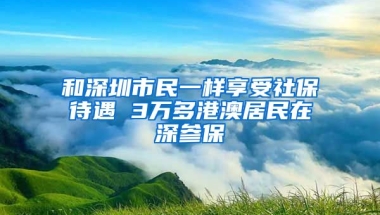 和深圳市民一样享受社保待遇 3万多港澳居民在深参保